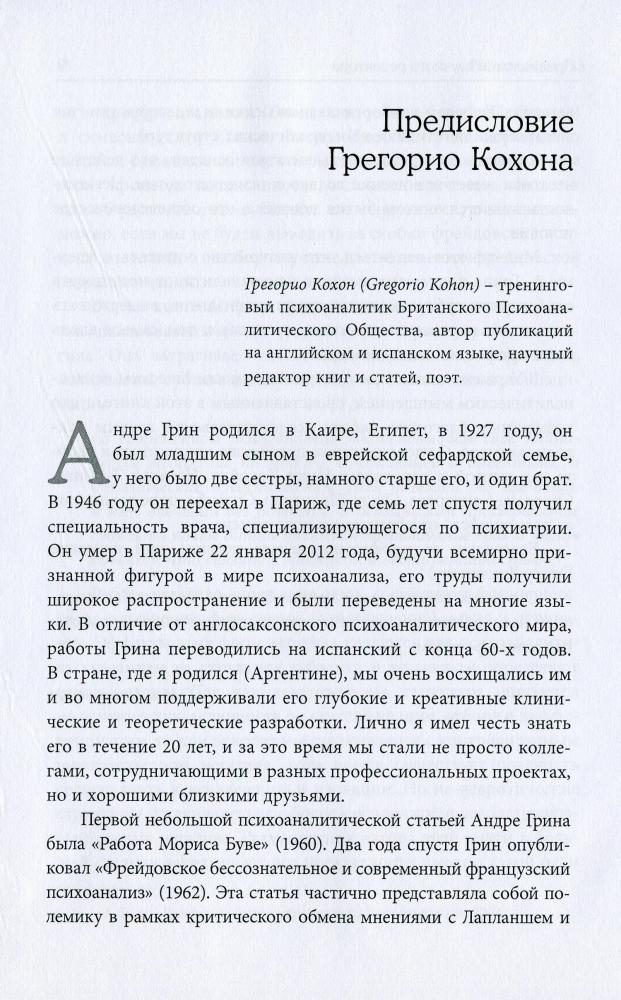 Предисловие Грегорио Кохона

Грегорио Кохон (Gregorio Kohon) – тренинговый психоаналитик Британского Психоаналитического Общества, автор публикаций на английском и испанском языке, научный редактор книг и статей, поэт.

Андре Грин родился в Каире, Египет, в 1927 году, он был младшим сыном в еврейской сефардской семье, у него было две сестры, намного старше его, и один брат. В 1946 году он переехал в Париж, где семь лет спустя получил специальность врача, специализирующегося по психиатрии. Он умер в Париже 22 января 2012 года, будучи всемирно признанной фигурой в мире психоанализа, его труды получили широкое распространение и были переведены на многие языки. В отличие от англосаксонского психоаналитического мира, работы Грина переводились на испанский с конца 60-х годов. В стране, где я родился (Аргентине), мы очень восхищались им и во многом поддерживали его глубокие и креативные клинические и теоретические разработки. Лично я имел честь знать его в течение 20 лет, и за это время мы стали не просто коллегами, сотрудничающими в разных профессиональных проектах, но и хорошими близкими друзьями.

Первой небольшой психоаналитической статьей Андре Грина была «Работа Мориса Буве» (1960). Два года спустя Грин опубликовал «Фрейдовское бессознательное и современный французский психоанализ» (1962). Эта статья частично представляла собой полемику в рамках критического обмена мнениями с Лапланшем и